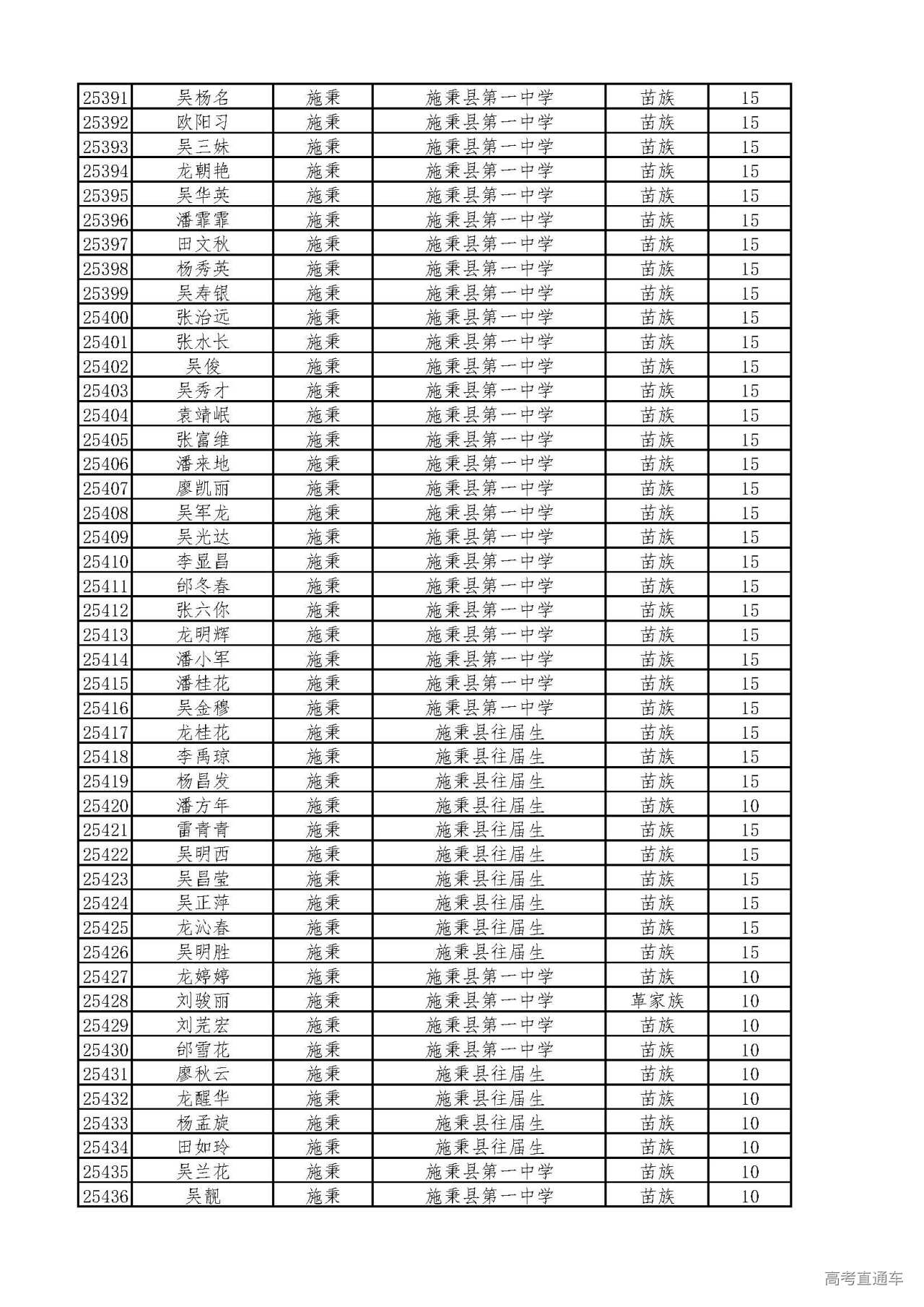 | 25391 | 吴杨名 | 施秉 | 施秉县第一中学 | 苗族 | 15 |
|---|---|---|---|---|---|
| 25392 | 欧阳习 | 施秉 | 施秉县第一中学 | 苗族 | 15 |
| 25393 | 吴三妹 | 施秉 | 施秉县第一中学 | 苗族 | 15 |
| 25394 | 龙朝艳 | 施秉 | 施秉县第一中学 | 苗族 | 15 |
| 25395 | 吴华英 | 施秉 | 施秉县第一中学 | 苗族 | 15 |
| 25396 | 潘霏霏 | 施秉 | 施秉县第一中学 | 苗族 | 15 |
| 25397 | 田文秋 | 施秉 | 施秉县第一中学 | 苗族 | 15 |
| 25398 | 杨秀英 | 施秉 | 施秉县第一中学 | 苗族 | 15 |
| 25399 | 吴寿银 | 施秉 | 施秉县第一中学 | 苗族 | 15 |
| 25400 | 张治远 | 施秉 | 施秉县第一中学 | 苗族 | 15 |
| 25401 | 张水长 | 施秉 | 施秉县第一中学 | 苗族 | 15 |
| 25402 | 吴俊 | 施秉 | 施秉县第一中学 | 苗族 | 15 |
| 25403 | 吴秀才 | 施秉 | 施秉县第一中学 | 苗族 | 15 |
| 25404 | 袁靖岷 | 施秉 | 施秉县第一中学 | 苗族 | 15 |
| 25405 | 张富维 | 施秉 | 施秉县第一中学 | 苗族 | 15 |
| 25406 | 潘来地 | 施秉 | 施秉县第一中学 | 苗族 | 15 |
| 25407 | 廖凯丽 | 施秉 | 施秉县第一中学 | 苗族 | 15 |
| 25408 | 吴军龙 | 施秉 | 施秉县第一中学 | 苗族 | 15 |
| 25409 | 吴光达 | 施秉 | 施秉县第一中学 | 苗族 | 15 |
| 25410 | 李显昌 | 施秉 | 施秉县第一中学 | 苗族 | 15 |
| 25411 | 邰冬春 | 施秉 | 施秉县第一中学 | 苗族 | 15 |
| 25412 | 张六你 | 施秉 | 施秉县第一中学 | 苗族 | 15 |
| 25413 | 龙明辉 | 施秉 | 施秉县第一中学 | 苗族 | 15 |
| 25414 | 潘小军 | 施秉 | 施秉县第一中学 | 苗族 | 15 |
| 25415 | 潘桂花 | 施秉 | 施秉县第一中学 | 苗族 | 15 |
| 25416 | 吴金穆 | 施秉 | 施秉县第一中学 | 苗族 | 15 |
| 25417 | 龙桂花 | 施秉 | 施秉县往届生 | 苗族 | 15 |
| 25418 | 李禹琼 | 施秉 | 施秉县往届生 | 苗族 | 15 |
| 25419 | 杨昌发 | 施秉 | 施秉县往届生 | 苗族 | 15 |
| 25420 | 潘方年 | 施秉 | 施秉县往届生 | 苗族 | 10 |
| 25421 | 雷青青 | 施秉 | 施秉县往届生 | 苗族 | 15 |
| 25422 | 吴明西 | 施秉 | 施秉县往届生 | 苗族 | 15 |
| 25423 | 吴昌莹 | 施秉 | 施秉县往届生 | 苗族 | 15 |
| 25424 | 吴正萍 | 施秉 | 施秉县往届生 | 苗族 | 15 |
| 25425 | 龙沁春 | 施秉 | 施秉县往届生 | 苗族 | 15 |
| 25426 | 吴明胜 | 施秉 | 施秉县往届生 | 苗族 | 15 |
| 25427 | 龙婷婷 | 施秉 | 施秉县第一中学 | 苗族 | 10 |
| 25428 | 刘骏丽 | 施秉 | 施秉县第一中学 | 革家族 | 10 |
| 25429 | 刘芫宏 | 施秉 | 施秉县第一中学 | 苗族 | 10 |
| 25430 | 邰雪花 | 施秉 | 施秉县第一中学 | 苗族 | 10 |
| 25431 | 廖秋云 | 施秉 | 施秉县往届生 | 苗族 | 10 |
| 25432 | 龙醒华 | 施秉 | 施秉县往届生 | 苗族 | 10 |
| 25433 | 杨孟旋 | 施秉 | 施秉县往届生 | 苗族 | 10 |
| 25434 | 田如玲 | 施秉 | 施秉县往届生 | 苗族 | 10 |
| 25435 | 吴兰花 | 施秉 | 施秉县第一中学 | 苗族 | 10 |
| 25436 | 吴靓 | 施秉 | 施秉县第一中学 | 苗族 | 10 |

高考直通车